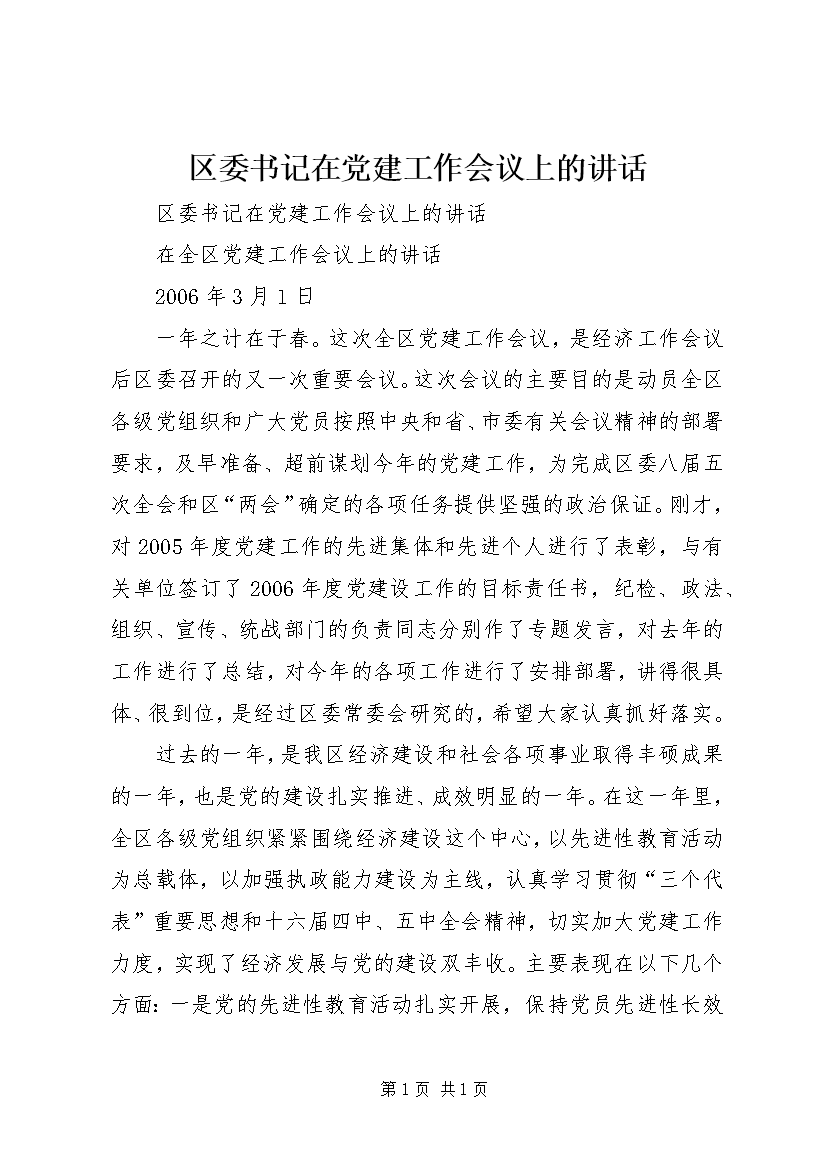 区委书记在党建工作会议上的讲话

区委书记在党建工作会议上的讲话

在全区党建工作会议上的讲话

2006 年 3 月 1 日

一年之计在于春。这次全区党建工作会议，是经济工作会议后区委召开的又一次重要会议。这次会议的主要目的是动员全区各级党组织和广大党员按照中央和省、市委有关会议精神的部署要求，及早准备、超前谋划今年的党建工作，为完成区委八届五次全会和区“两会”确定的各项任务提供坚强的政治保证。刚才，对 2005 年度党建工作的先进集体和先进个人进行了表彰，与有关单位签订了 2006 年度党建设工作的目标责任书，纪检、政法、组织、宣传、统战部门的负责同志分别作了专题发言，对去年的工作进行了总结，对今年的各项工作进行了安排部署，讲得很具体、很到位，是经过区委常委会研究的，希望大家认真抓好落实。

过去的一年，是我区经济建设和社会各项事业取得丰硕成果的一年，也是党的建设扎实推进、成效明显的一年。在这一年里，全区各级党组织紧紧围绕经济建设这个中心，以先进性教育活动为总载体，以加强执政能力建设为主线，认真学习贯彻“三个代表”重要思想和十六届四中、五中全会精神，切实加大党建工作力度，实现了经济发展与党的建设双丰收。主要表现在以下几个方面：一是党的先进性教育活动扎实开展，保持党员先进性长效

第 1 页 共 1 页